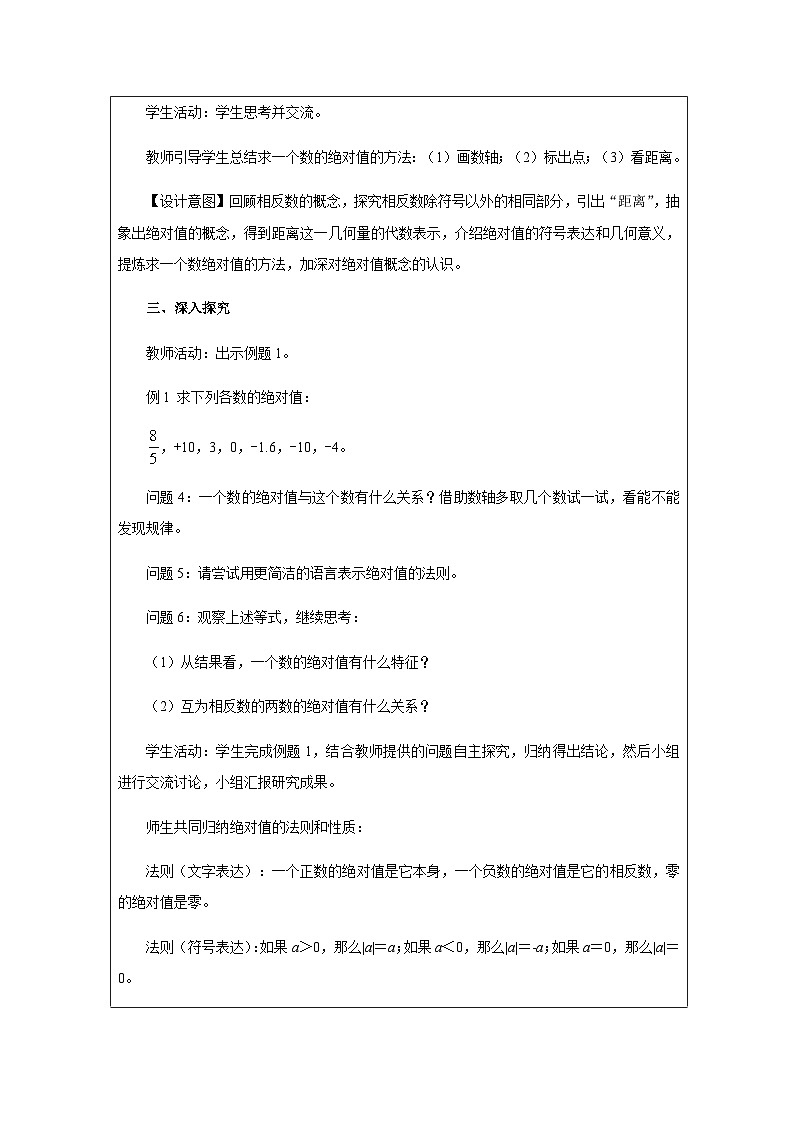 学生活动：学生思考并交流。

教师引导学生总结求一个数的绝对值的方法：（1）画数轴；（2）标出点；（3）看距离。

【设计意图】回顾相反数的概念，探究相反数除符号以外的相同部分，引出“距离”，抽象出绝对值的概念，得到距离这一几何量的代数表示，介绍绝对值的符号表达和几何意义，提炼求一个数绝对值的方法，加深对绝对值概念的认识。

三、深入探究

教师活动：出示例题1。

例1 求下列各数的绝对值：

$\frac{8}{5}$，+10，3，0，-1.6，-10，-4。

问题4：一个数的绝对值与这个数有什么关系？借助数轴多取几个数试一试，看能不能发现规律。

问题5：请尝试用更简洁的语言表示绝对值的法则。

问题6：观察上述等式，继续思考：

（1）从结果看，一个数的绝对值有什么特征？

（2）互为相反数的两数的绝对值有什么关系？

学生活动：学生完成例题1，结合教师提供的问题自主探究，归纳得出结论，然后小组进行交流讨论，小组汇报研究成果。

师生共同归纳绝对值的法则和性质：

法则（文字表达）：一个正数的绝对值是它本身，一个负数的绝对值是它的相反数，零的绝对值是零。

法则（符号表达）：如果$a>0$，那么$|a|=a$；如果$a<0$，那么$|a|=-a$；如果$a=0$，那么$|a|=0$。